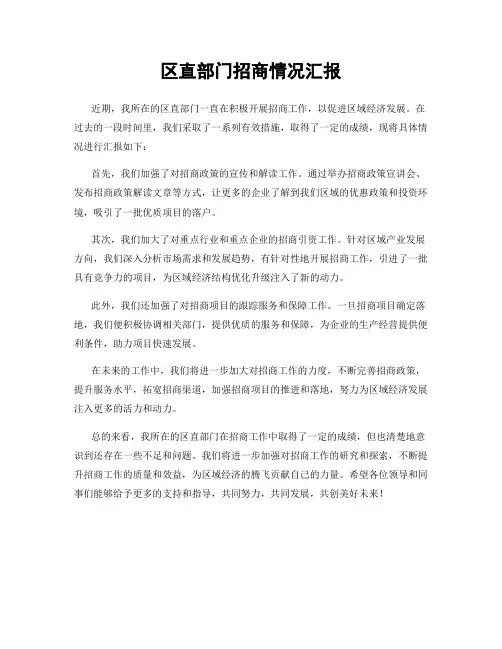 区直部门招商情况汇报

近期，我所在的区直部门一直在积极开展招商工作，以促进区域经济发展。在过去的一段时间里，我们采取了一系列有效措施，取得了一定的成绩，现将具体情况进行汇报如下：

首先，我们加强了对招商政策的宣传和解读工作。通过举办招商政策宣讲会、发布招商政策解读文章等方式，让更多的企业了解到我们区域的优惠政策和投资环境，吸引了一批优质项目的落户。

其次，我们加大了对重点行业和重点企业的招商引资工作。针对区域产业发展方向，我们深入分析市场需求和发展趋势，有针对性地开展招商工作，引进了一批具有竞争力的项目，为区域经济结构优化升级注入了新的动力。

此外，我们还加强了对招商项目的跟踪服务和保障工作。一旦招商项目确定落地，我们便积极协调相关部门，提供优质的服务和保障，为企业的生产经营提供便利条件，助力项目快速发展。

在未来的工作中，我们将进一步加大对招商工作的力度，不断完善招商政策，提升服务水平，拓宽招商渠道，加强招商项目的推进和落地，努力为区域经济发展注入更多的活力和动力。

总的来看，我所在的区直部门在招商工作中取得了一定的成绩，但也清楚地意识到还存在一些不足和问题。我们将进一步加强对招商工作的研究和探索，不断提升招商工作的质量和效益，为区域经济的腾飞贡献自己的力量。希望各位领导和同事们能够给予更多的支持和指导，共同努力，共同发展，共创美好未来！